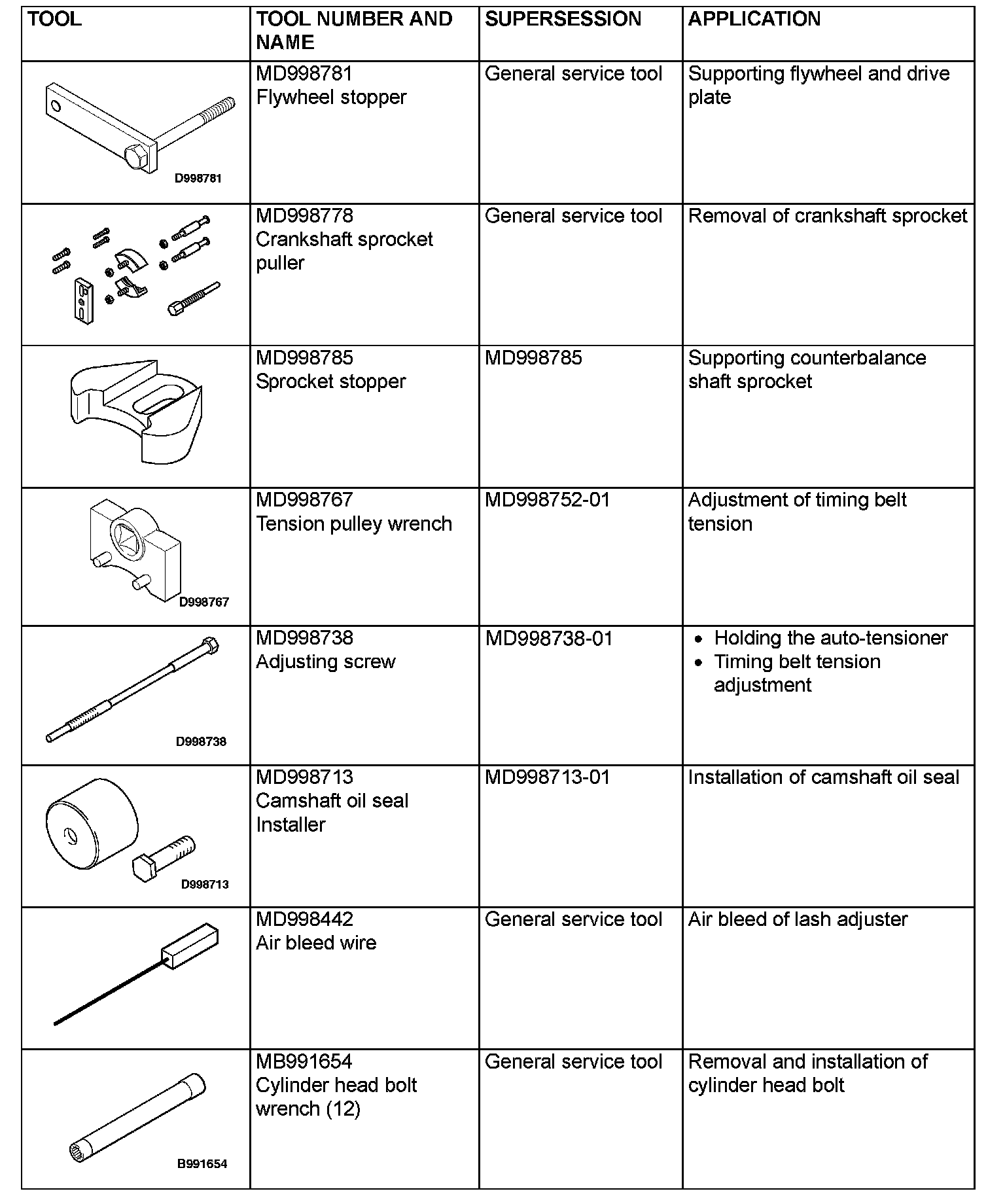 | TOOL | TOOL NUMBER AND NAME | SUPERSESSION | APPLICATION |
|---|---|---|---|
| D998781 | MD998781 Flywheel stopper | General service tool | Supporting flywheel and drive plate |
| | MD998778 Crankshaft sprocket puller | General service tool | Removal of crankshaft sprocket |
| | MD998785 Sprocket stopper | MD998785 | Supporting counterbalance shaft sprocket |
| D998767 | MD998767 Tension pulley wrench | MD998752-01 | Adjustment of timing belt tension |
| D998738 | MD998738 Adjusting screw | MD998738-01 | • Holding the auto-tensioner • Timing belt tension adjustment |
| D998713 | MD998713 Camshaft oil seal Installer | MD998713-01 | Installation of camshaft oil seal |
| | MD998442 Air bleed wire | General service tool | Air bleed of lash adjuster |
| B991654 | MB991654 Cylinder head bolt wrench (12) | General service tool | Removal and installation of cylinder head bolt |